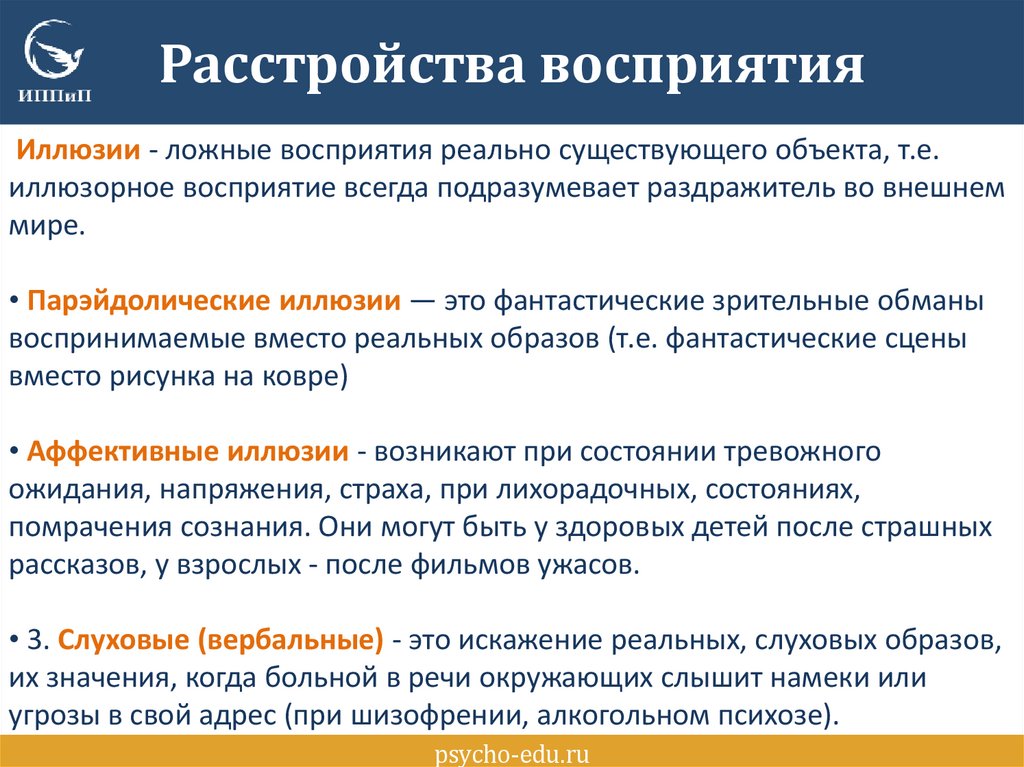 ИППиП

Расстройства восприятия

Иллюзии - ложные восприятия реально существующего объекта, т.е. иллюзорное восприятие всегда подразумевает раздражитель во внешнем мире.

• Парэйдолические иллюзии — это фантастические зрительные обманы воспринимаемые вместо реальных образов (т.е. фантастические сцены вместо рисунка на ковре)

• Аффективные иллюзии - возникают при состоянии тревожного ожидания, напряжения, страха, при лихорадочных, состояниях, помрачения сознания. Они могут быть у здоровых детей после страшных рассказов, у взрослых - после фильмов ужасов.

• 3. Слуховые (вербальные) - это искажение реальных, слуховых образов, их значения, когда больной в речи окружающих слышит намеки или угрозы в свой адрес (при шизофрении, алкогольном психозе).

psycho-edu.ru